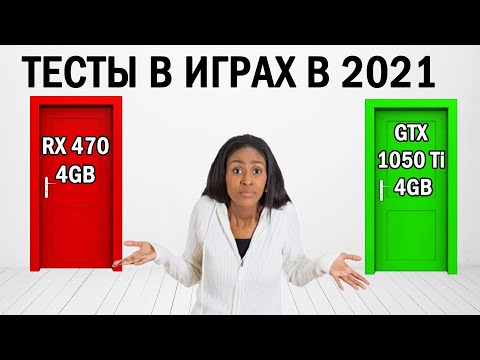 ТЕСТЫ В ИГРАХ В 2021

RX 470
4GB

GTX
1050 Ti
4GB